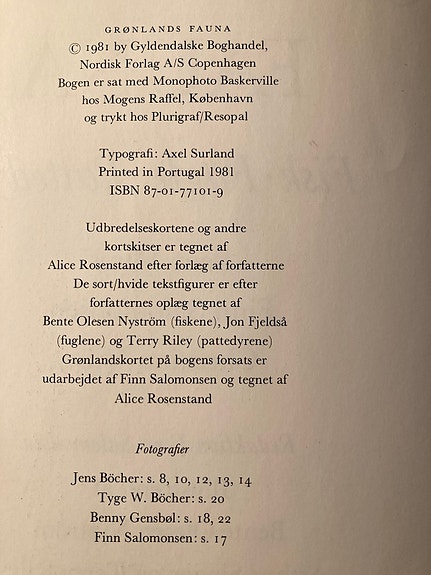 GRØNLANDS FAUNA
© 1981 by Gyldendalske Boghandel, Nordisk Forlag A/S Copenhagen
Bogen er sat med Monophoto Baskerville hos Mogens Raffel, København og trykt hos Plurigraf/Resopal

Typografi: Axel Surland
Printed in Portugal 1981
ISBN 87-01-77101-9

Udbredelseskortene og andre kortskitser er tegnet af Alice Rosenstand efter forlæg af forfatterne
De sort/hvide tekstfigurer er efter forfatternes oplæg tegnet af Bente Olesen Nyström (fiskene), Jon Fjeldså (fuglene) og Terry Riley (pattedyrene)
Grønlandskortet på bogens forsats er udarbejdet af Finn Salomonsen og tegnet af Alice Rosenstand

Fotografier

Jens Böcher: s. 8, 10, 12, 13, 14
Tyge W. Böcher: s. 20
Benny Gensbøl: s. 18, 22
Finn Salomonsen: s. 17